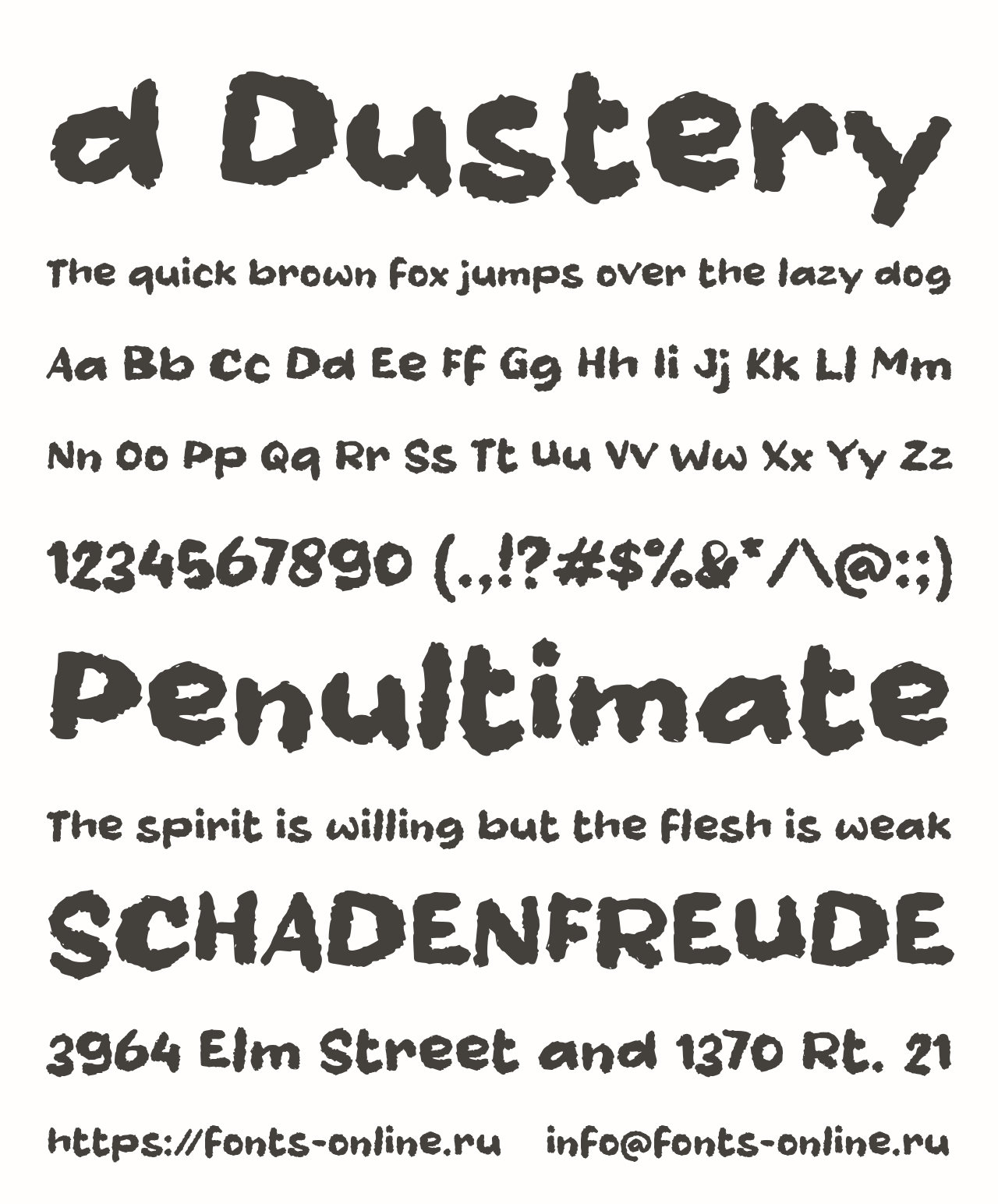 d Dustery

The quick brown fox jumps over the lazy dog

Aa Bb Cc Dd Ee Ff Gg Hh Ii Jj Kk Ll Mm

Nn Oo Pp Qq Rr Ss Tt Uu Vv Ww Xx Yy Zz

1234567890 (.,!?#$%&*/\@:;)

Penultimate

The spirit is willing but the flesh is weak

SCHADENFREUDE

3964 Elm Street and 1370 Rt. 21

https://fonts-online.ru info@fonts-online.ru